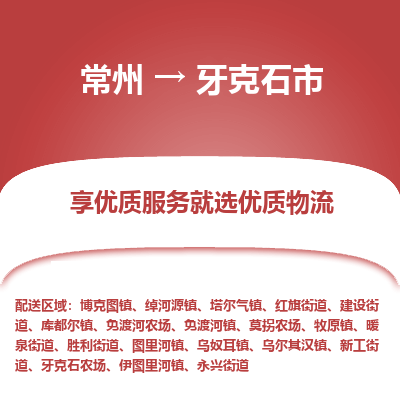 常州 → 牙克石市

享优质服务就选优质物流

配送区域：博克图镇、绰河源镇、塔尔气镇、红旗街道、建设街道、库都尔镇、免渡河农场、免渡河镇、莫拐农场、牧原镇、暖泉街道、胜利街道、图里河镇、乌奴耳镇、乌尔其汉镇、新工街道、牙克石农场、伊图里河镇、永兴街道